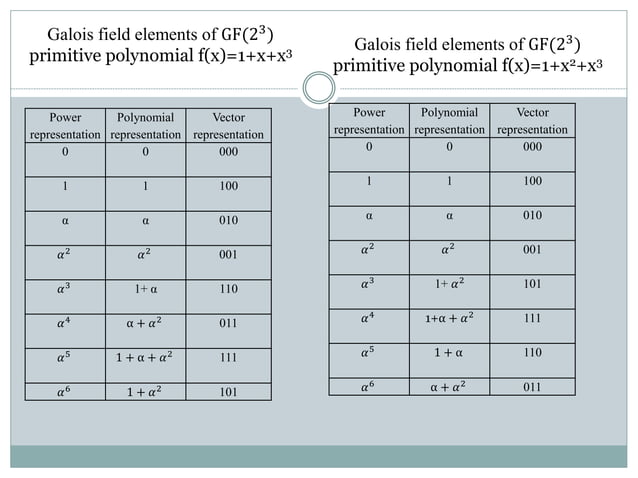 Galois field elements of $GF(2^3)$ primitive polynomial $f(x)=1+x+x^3$

| Power representation | Polynomial representation | Vector representation |
|---|---|---|
| 0 | 0 | 000 |
| 1 | 1 | 100 |
| $\alpha$ | $\alpha$ | 010 |
| $\alpha^2$ | $\alpha^2$ | 001 |
| $\alpha^3$ | $1+\alpha$ | 110 |
| $\alpha^4$ | $\alpha+\alpha^2$ | 011 |
| $\alpha^5$ | $1+\alpha+\alpha^2$ | 111 |
| $\alpha^6$ | $1+\alpha^2$ | 101 |

Galois field elements of $GF(2^3)$ primitive polynomial $f(x)=1+x^2+x^3$

| Power representation | Polynomial representation | Vector representation |
|---|---|---|
| 0 | 0 | 000 |
| 1 | 1 | 100 |
| $\alpha$ | $\alpha$ | 010 |
| $\alpha^2$ | $\alpha^2$ | 001 |
| $\alpha^3$ | $1+\alpha^2$ | 101 |
| $\alpha^4$ | $1+\alpha+\alpha^2$ | 111 |
| $\alpha^5$ | $1+\alpha$ | 110 |
| $\alpha^6$ | $\alpha+\alpha^2$ | 011 |